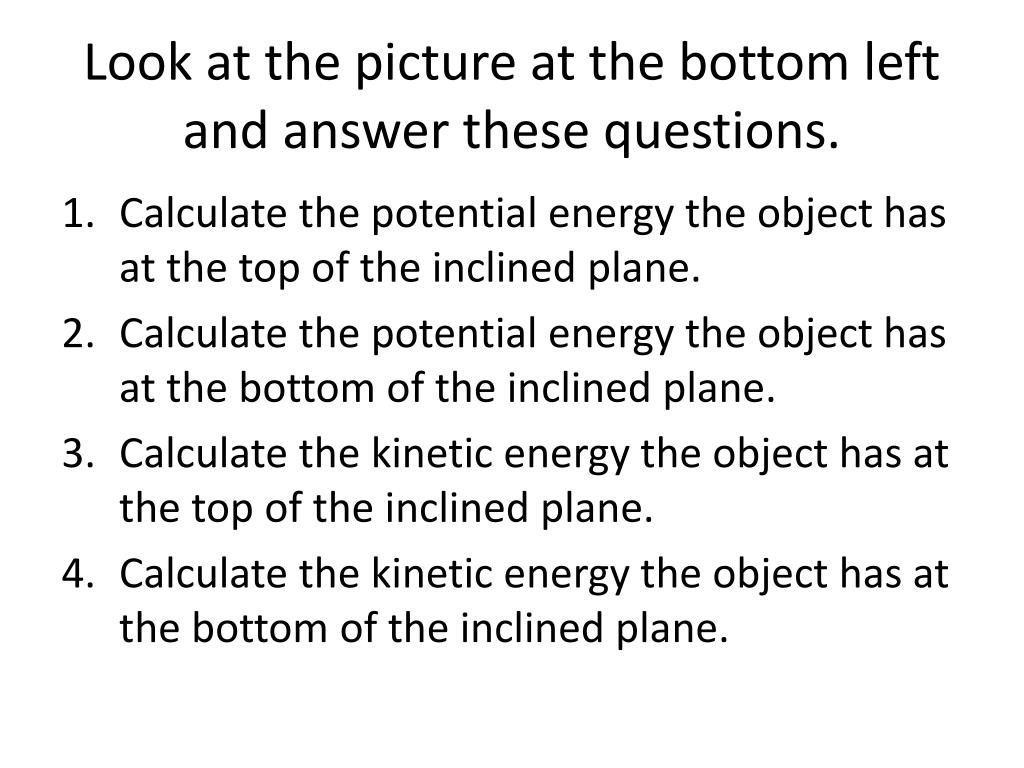 Look at the picture at the bottom left and answer these questions.

1. Calculate the potential energy the object has at the top of the inclined plane.
2. Calculate the potential energy the object has at the bottom of the inclined plane.
3. Calculate the kinetic energy the object has at the top of the inclined plane.
4. Calculate the kinetic energy the object has at the bottom of the inclined plane.